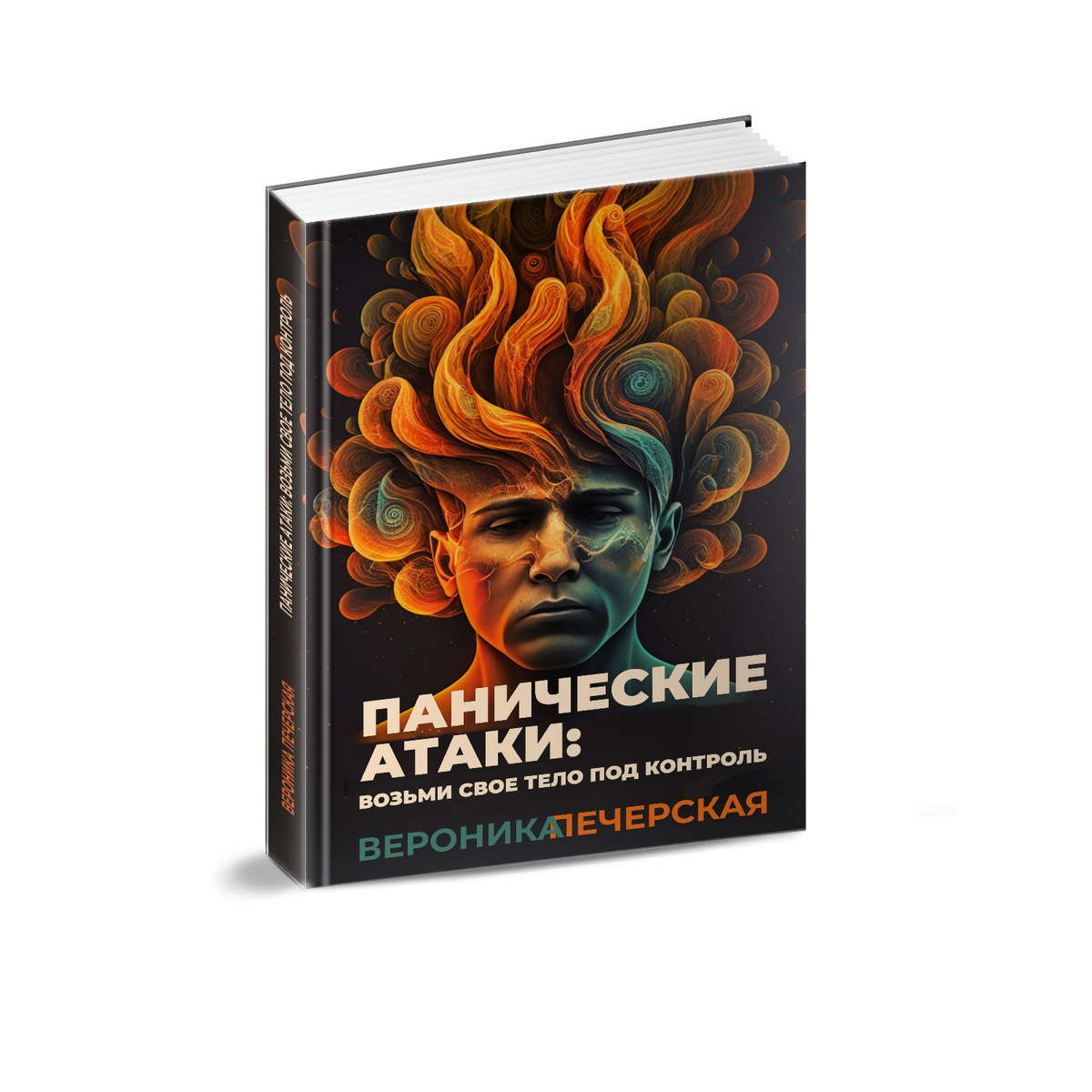 ПАНИЧЕСКИЕ АТАКИ: ВОЗЬМИ СВОЕ ТЕЛО ПОД КОНТРОЛЬ

ВЕРОНИКА ПЕЧЕРСКАЯ

ПАНИЧЕСКИЕ АТАКИ: ВОЗЬМИ СВОЕ ТЕЛО ПОД КОНТРОЛЬ

ВЕРОНИКА ПЕЧЕРСКАЯ